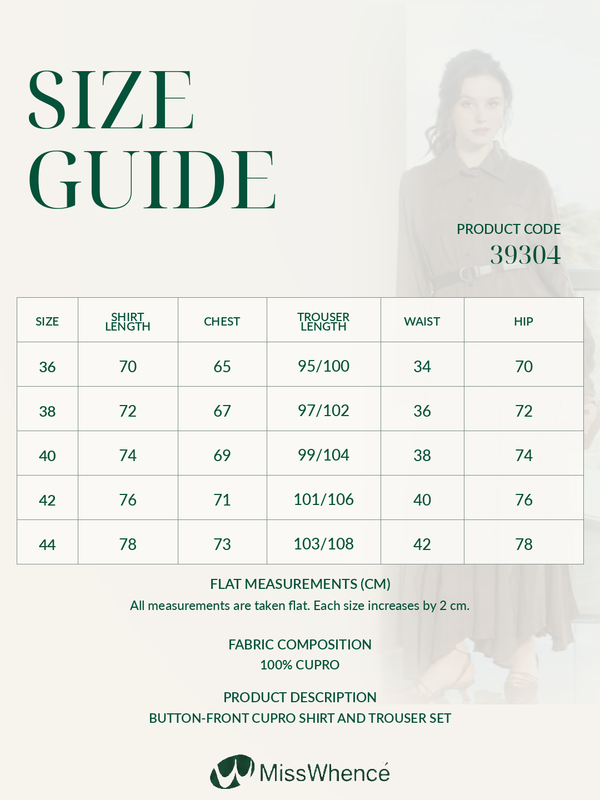 SIZE GUIDE

PRODUCT CODE
39304

| SIZE | SHIRT LENGTH | CHEST | TROUSER LENGTH | WAIST | HIP |
|---|---|---|---|---|---|
| 36 | 70 | 65 | 95/100 | 34 | 70 |
| 38 | 72 | 67 | 97/102 | 36 | 72 |
| 40 | 74 | 69 | 99/104 | 38 | 74 |
| 42 | 76 | 71 | 101/106 | 40 | 76 |
| 44 | 78 | 73 | 103/108 | 42 | 78 |

FLAT MEASUREMENTS (CM)
All measurements are taken flat. Each size increases by 2 cm.

FABRIC COMPOSITION
100% CUPRO

PRODUCT DESCRIPTION
BUTTON-FRONT CUPRO SHIRT AND TROUSER SET

MissWhencé